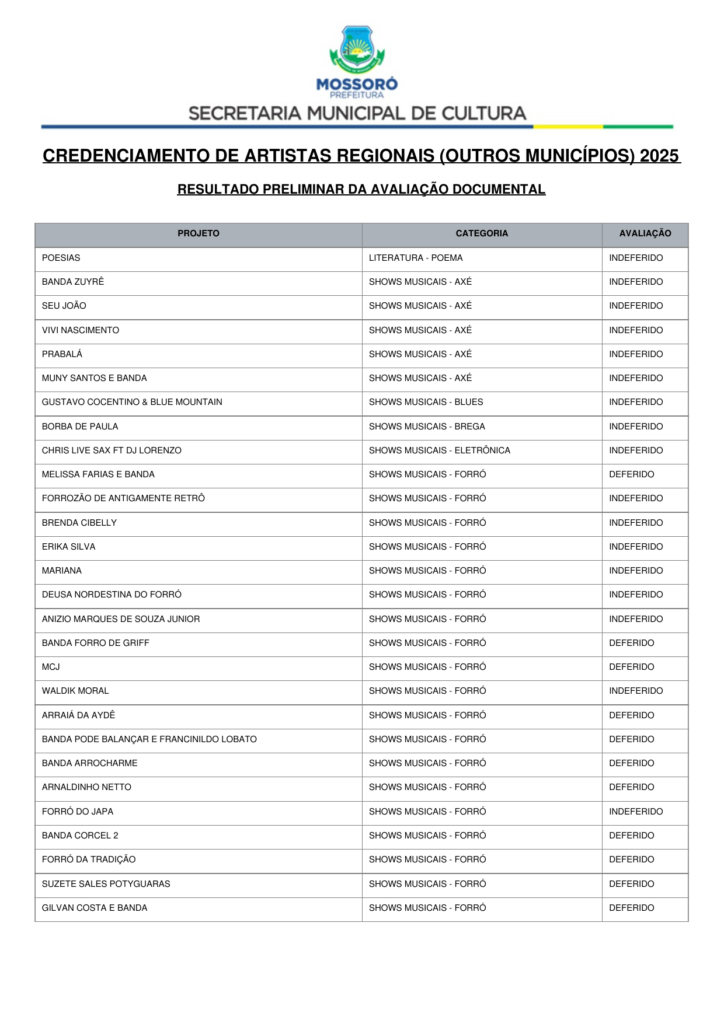 MOSSORÓ
PREFEITURA
SECRETARIA MUNICIPAL DE CULTURA

CREDENCIAMENTO DE ARTISTAS REGIONAIS (OUTROS MUNICÍPIOS) 2025

RESULTADO PRELIMINAR DA AVALIAÇÃO DOCUMENTAL

| PROJETO | CATEGORIA | AVALIAÇÃO |
|---|---|---|
| POESIAS | LITERATURA - POEMA | INDEFERIDO |
| BANDA ZUYRÊ | SHOWS MUSICAIS - AXÉ | INDEFERIDO |
| SEU JOÃO | SHOWS MUSICAIS - AXÉ | INDEFERIDO |
| VIVI NASCIMENTO | SHOWS MUSICAIS - AXÉ | INDEFERIDO |
| PRABALÁ | SHOWS MUSICAIS - AXÉ | INDEFERIDO |
| MUNY SANTOS E BANDA | SHOWS MUSICAIS - AXÉ | INDEFERIDO |
| GUSTAVO COCENTINO & BLUE MOUNTAIN | SHOWS MUSICAIS - BLUES | INDEFERIDO |
| BORBA DE PAULA | SHOWS MUSICAIS - BREGA | INDEFERIDO |
| CHRIS LIVE SAX FT DJ LORENZO | SHOWS MUSICAIS - ELETRÔNICA | INDEFERIDO |
| MELISSA FARIAS E BANDA | SHOWS MUSICAIS - FORRÓ | DEFERIDO |
| FORROZÃO DE ANTIGAMENTE RETRÔ | SHOWS MUSICAIS - FORRÓ | INDEFERIDO |
| BRENDA CIBELLY | SHOWS MUSICAIS - FORRÓ | INDEFERIDO |
| ERIKA SILVA | SHOWS MUSICAIS - FORRÓ | INDEFERIDO |
| MARIANA | SHOWS MUSICAIS - FORRÓ | INDEFERIDO |
| DEUSA NORDESTINA DO FORRÓ | SHOWS MUSICAIS - FORRÓ | INDEFERIDO |
| ANIZIO MARQUES DE SOUZA JUNIOR | SHOWS MUSICAIS - FORRÓ | INDEFERIDO |
| BANDA FORRO DE GRIFF | SHOWS MUSICAIS - FORRÓ | DEFERIDO |
| MCJ | SHOWS MUSICAIS - FORRÓ | DEFERIDO |
| WALDIK MORAL | SHOWS MUSICAIS - FORRÓ | INDEFERIDO |
| ARRAIÁ DA AYDÊ | SHOWS MUSICAIS - FORRÓ | DEFERIDO |
| BANDA PODE BALANÇAR E FRANCINILDO LOBATO | SHOWS MUSICAIS - FORRÓ | DEFERIDO |
| BANDA ARROCHARME | SHOWS MUSICAIS - FORRÓ | DEFERIDO |
| ARNALDINHO NETTO | SHOWS MUSICAIS - FORRÓ | DEFERIDO |
| FORRÓ DO JAPA | SHOWS MUSICAIS - FORRÓ | INDEFERIDO |
| BANDA CORCEL 2 | SHOWS MUSICAIS - FORRÓ | DEFERIDO |
| FORRÓ DA TRADIÇÃO | SHOWS MUSICAIS - FORRÓ | DEFERIDO |
| SUZETE SALES POTYGUARAS | SHOWS MUSICAIS - FORRÓ | DEFERIDO |
| GILVAN COSTA E BANDA | SHOWS MUSICAIS - FORRÓ | DEFERIDO |